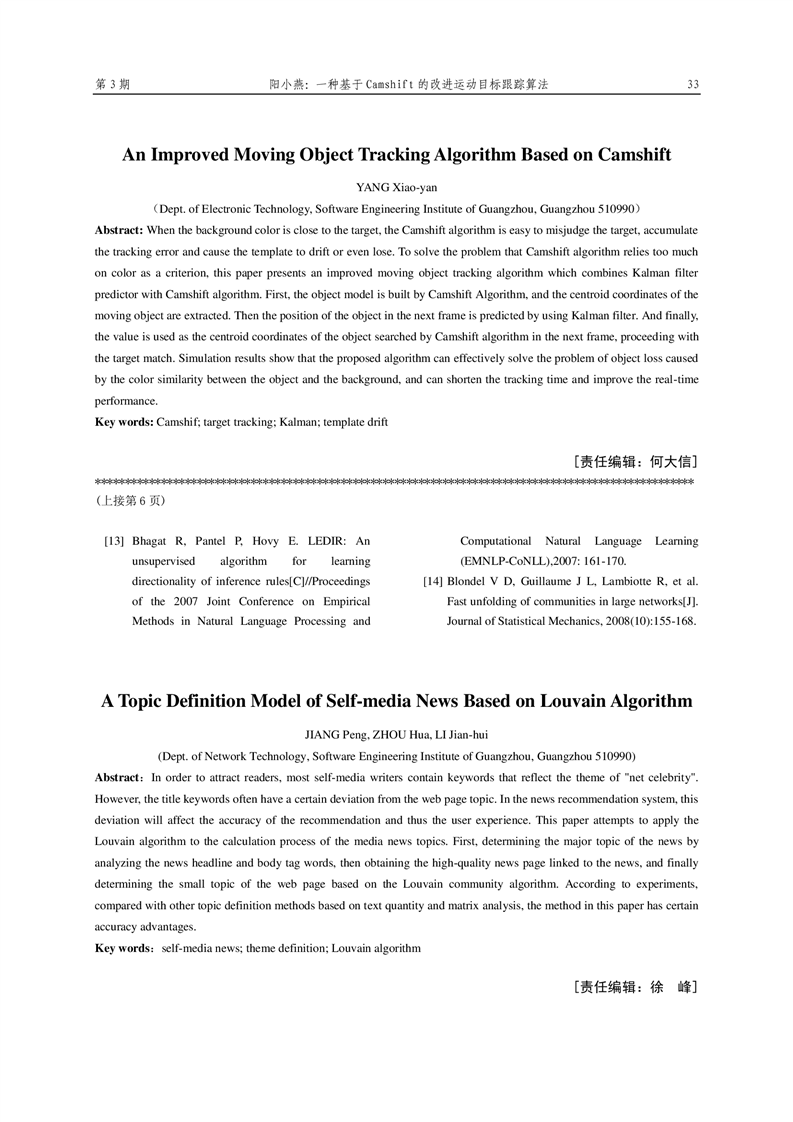 第 3 期　　阳小燕：一种基于 Camshift 的改进运动目标跟踪算法　　33

An Improved Moving Object Tracking Algorithm Based on Camshift

YANG Xiao-yan

（Dept. of Electronic Technology, Software Engineering Institute of Guangzhou, Guangzhou 510990）

Abstract: When the background color is close to the target, the Camshift algorithm is easy to misjudge the target, accumulate the tracking error and cause the template to drift or even lose. To solve the problem that Camshift algorithm relies too much on color as a criterion, this paper presents an improved moving object tracking algorithm which combines Kalman filter predictor with Camshift algorithm. First, the object model is built by Camshift Algorithm, and the centroid coordinates of the moving object are extracted. Then the position of the object in the next frame is predicted by using Kalman filter. And finally, the value is used as the centroid coordinates of the object searched by Camshift algorithm in the next frame, proceeding with the target match. Simulation results show that the proposed algorithm can effectively solve the problem of object loss caused by the color similarity between the object and the background, and can shorten the tracking time and improve the real-time performance.

Key words: Camshif; target tracking; Kalman; template drift

［责任编辑：何大信］

****************************************************************************************************

（上接第 6 页）

[13] Bhagat R, Pantel P, Hovy E. LEDIR: An unsupervised algorithm for learning directionality of inference rules[C]//Proceedings of the 2007 Joint Conference on Empirical Methods in Natural Language Processing and Computational Natural Language Learning (EMNLP-CoNLL),2007: 161-170.

[14] Blondel V D, Guillaume J L, Lambiotte R, et al. Fast unfolding of communities in large networks[J]. Journal of Statistical Mechanics, 2008(10):155-168.

A Topic Definition Model of Self-media News Based on Louvain Algorithm

JIANG Peng, ZHOU Hua, LI Jian-hui

(Dept. of Network Technology, Software Engineering Institute of Guangzhou, Guangzhou 510990)

Abstract：In order to attract readers, most self-media writers contain keywords that reflect the theme of "net celebrity". However, the title keywords often have a certain deviation from the web page topic. In the news recommendation system, this deviation will affect the accuracy of the recommendation and thus the user experience. This paper attempts to apply the Louvain algorithm to the calculation process of the media news topics. First, determining the major topic of the news by analyzing the news headline and body tag words, then obtaining the high-quality news page linked to the news, and finally determining the small topic of the web page based on the Louvain community algorithm. According to experiments, compared with other topic definition methods based on text quantity and matrix analysis, the method in this paper has certain accuracy advantages.

Key words：self-media news; theme definition; Louvain algorithm

［责任编辑：徐　峰］